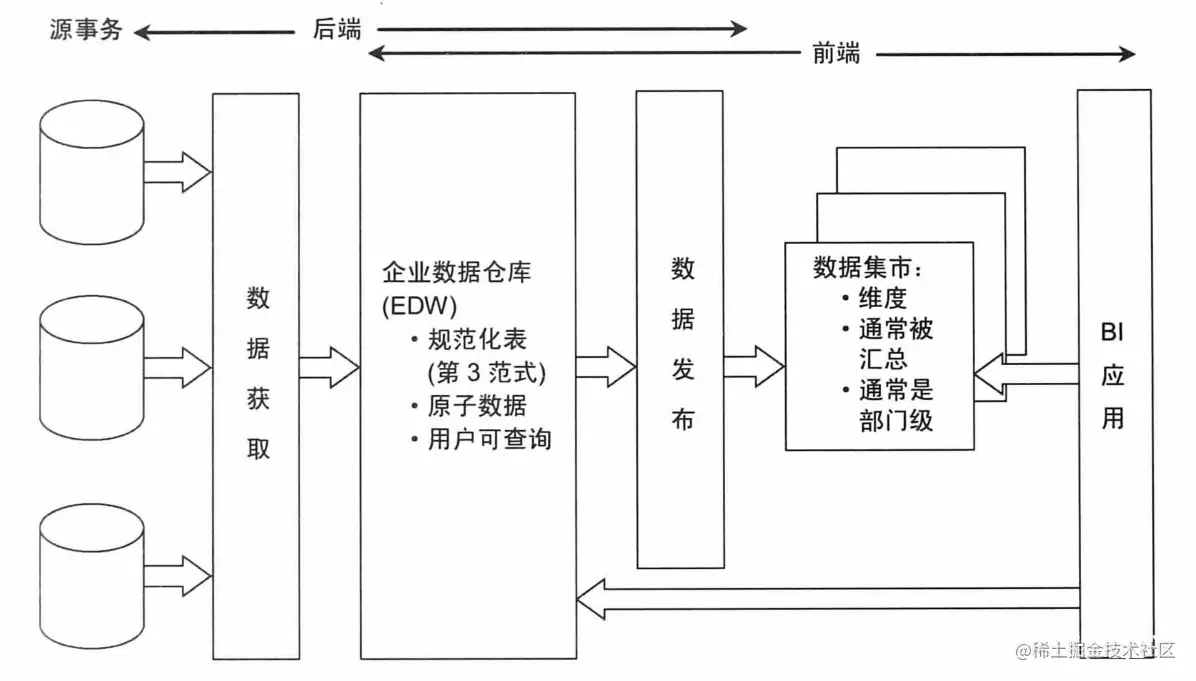 源事务 后端 前端

数据获取

企业数据仓库 (EDW)
• 规范化表 (第 3 范式)
• 原子数据
• 用户可查询

数据发布

数据集市:
• 维度
• 通常被汇总
• 通常是部门级

BI 应用

@稀土掘金技术社区